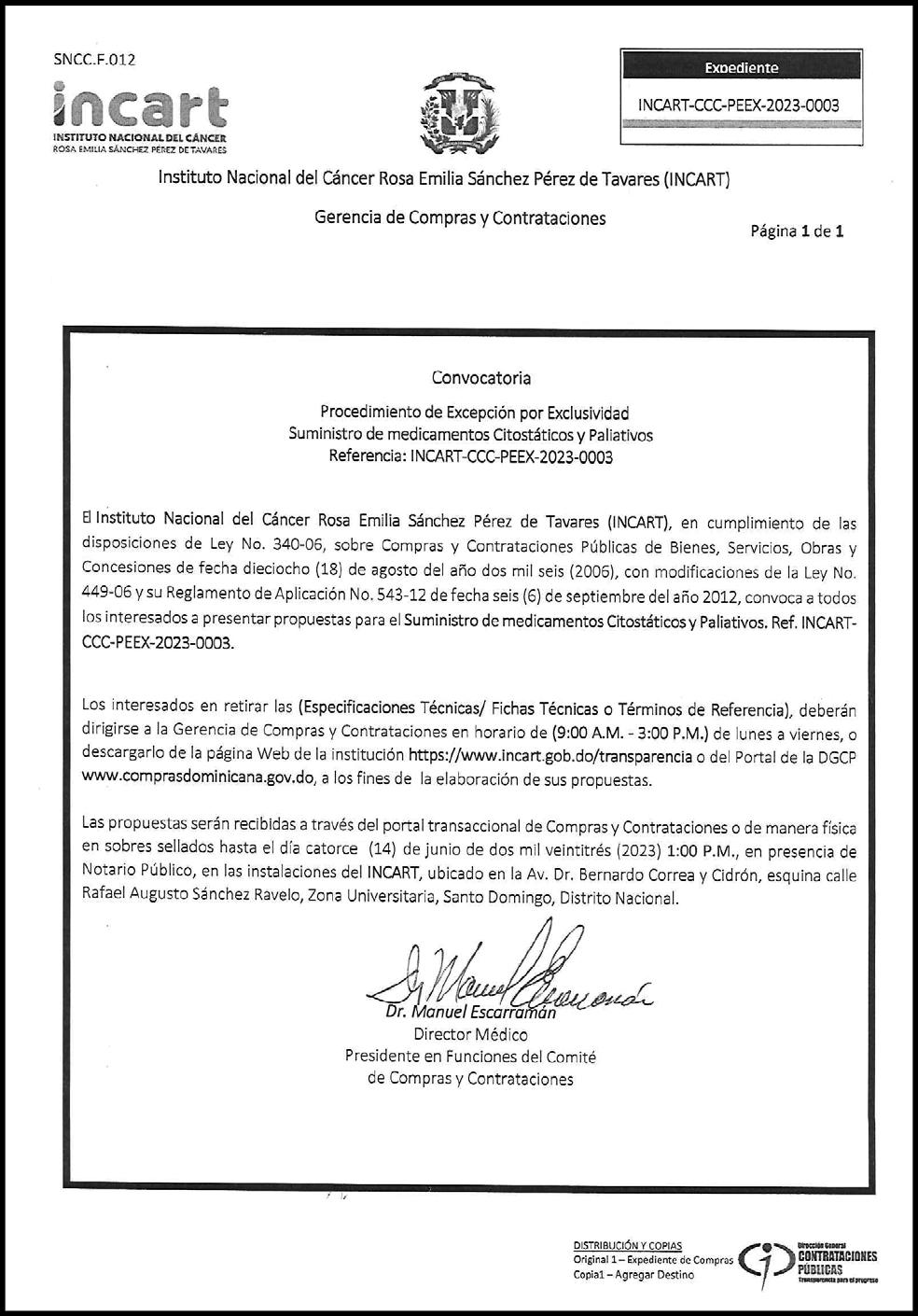 SNCC.F.012

incart
INSTITUTO NACIONAL DEL CÁNCER
ROSA EMILIA SÁNCHEZ PÉREZ DE TAVARES

Expediente
INCART-CCC-PEEX-2023-0003

Instituto Nacional del Cáncer Rosa Emilia Sánchez Pérez de Tavares (INCART)

Gerencia de Compras y Contrataciones

Página 1 de 1

Convocatoria

Procedimiento de Excepción por Exclusividad
Suministro de medicamentos Citostáticos y Paliativos
Referencia: INCART-CCC-PEEX-2023-0003

El Instituto Nacional del Cáncer Rosa Emilia Sánchez Pérez de Tavares (INCART), en cumplimiento de las disposiciones de Ley No. 340-06, sobre Compras y Contrataciones Públicas de Bienes, Servicios, Obras y Concesiones de fecha dieciocho (18) de agosto del año dos mil seis (2006), con modificaciones de la Ley No. 449-06 y su Reglamento de Aplicación No. 543-12 de fecha seis (6) de septiembre del año 2012, convoca a todos los interesados a presentar propuestas para el Suministro de medicamentos Citostáticos y Paliativos. Ref. INCART-CCC-PEEX-2023-0003.

Los interesados en retirar las (Especificaciones Técnicas/ Fichas Técnicas o Términos de Referencia), deberán dirigirse a la Gerencia de Compras y Contrataciones en horario de (9:00 A.M. - 3:00 P.M.) de lunes a viernes, o descargarlo de la página Web de la institución https://www.incart.gob.do/transparencia o del Portal de la DGCP www.comprasdominicana.gov.do, a los fines de la elaboración de sus propuestas.

Las propuestas serán recibidas a través del portal transaccional de Compras y Contrataciones o de manera física en sobres sellados hasta el día catorce (14) de junio de dos mil veintitrés (2023) 1:00 P.M., en presencia de Notario Público, en las instalaciones del INCART, ubicado en la Av. Dr. Bernardo Correa y Cidrón, esquina calle Rafael Augusto Sánchez Ravelo, Zona Universitaria, Santo Domingo, Distrito Nacional.

Dr. Manuel Escarramán
Director Médico
Presidente en Funciones del Comité
de Compras y Contrataciones

DISTRIBUCIÓN Y COPIAS
Original 1 – Expediente de Compras
Copia1 – Agregar Destino

Dirección General
CONTRATACIONES
PÚBLICAS
Transparencia para el progreso